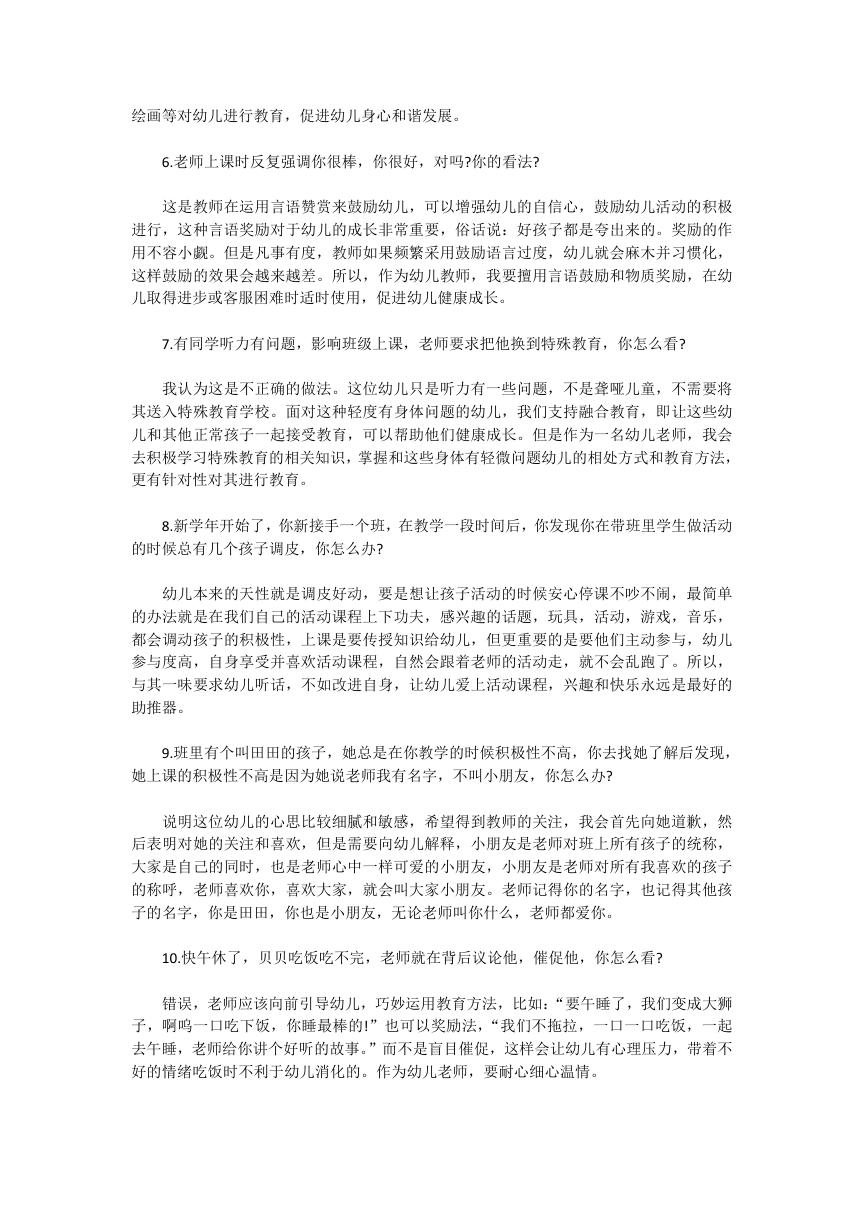 绘画等对幼儿进行教育，促进幼儿身心和谐发展。

6.老师上课时反复强调你很棒，你很好，对吗?你的看法?

这是教师在运用言语赞赏来鼓励幼儿，可以增强幼儿的自信心，鼓励幼儿活动的积极进行，这种言语奖励对于幼儿的成长非常重要，俗话说：好孩子都是夸出来的。奖励的作用不容小觑。但是凡事有度，教师如果频繁采用鼓励语言过度，幼儿就会麻木并习惯化，这样鼓励的效果会越来越差。所以，作为幼儿教师，我要擅用言语鼓励和物质奖励，在幼儿取得进步或客服困难时适时使用，促进幼儿健康成长。

7.有同学听力有问题，影响班级上课，老师要求把他换到特殊教育，你怎么看?

我认为这是不正确的做法。这位幼儿只是听力有一些问题，不是聋哑儿童，不需要将其送入特殊教育学校。面对这种轻度有身体问题的幼儿，我们支持融合教育，即让这些幼儿和其他正常孩子一起接受教育，可以帮助他们健康成长。但是作为一名幼儿老师，我会去积极学习特殊教育的相关知识，掌握和这些身体有轻微问题幼儿的相处方式和教育方法，更有针对性对其进行教育。

8.新学年开始了，你新接手一个班，在教学一段时间后，你发现你在带班里学生做活动的时候总有几个孩子调皮，你怎么办?

幼儿本来的天性就是调皮好动，要是想让孩子活动的时候安心停课不吵不闹，最简单的办法就是在我们自己的活动课程上下功夫，感兴趣的话题，玩具，活动，游戏，音乐，都会调动孩子的积极性，上课是要传授知识给幼儿，但更重要的是要他们主动参与，幼儿参与度高，自身享受并喜欢活动课程，自然会跟着老师的活动走，就不会乱跑了。所以，与其一味要求幼儿听话，不如改进自身，让幼儿爱上活动课程，兴趣和快乐永远是最好的助推器。

9.班里有个叫田田的孩子，她总是在你教学的时候积极性不高，你去找她了解后发现，她上课的积极性不高是因为她说老师我有名字，不叫小朋友，你怎么办?

说明这位幼儿的心思比较细腻和敏感，希望得到教师的关注，我会首先向她道歉，然后表明对她的关注和喜欢，但是需要向幼儿解释，小朋友是老师对班上所有孩子的统称，大家是自己的同时，也是老师心中一样可爱的小朋友，小朋友是老师对所有我喜欢的孩子的称呼，老师喜欢你，喜欢大家，就会叫大家小朋友。老师记得你的名字，也记得其他孩子的名字，你是田田，你也是小朋友，无论老师叫你什么，老师都爱你。

10.快午休了，贝贝吃饭吃不完，老师就在背后议论他，催促他，你怎么看?

错误，老师应该向前引导幼儿，巧妙运用教育方法，比如：“要午睡了，我们变成大狮子，啊呜一口吃下饭，你睡最棒的!”也可以奖励法，“我们不拖拉，一口一口吃饭，一起去午睡，老师给你讲个好听的故事。”而不是盲目催促，这样会让幼儿有心理压力，带着不好的情绪吃饭时不利于幼儿消化的。作为幼儿老师，要耐心细心温情。